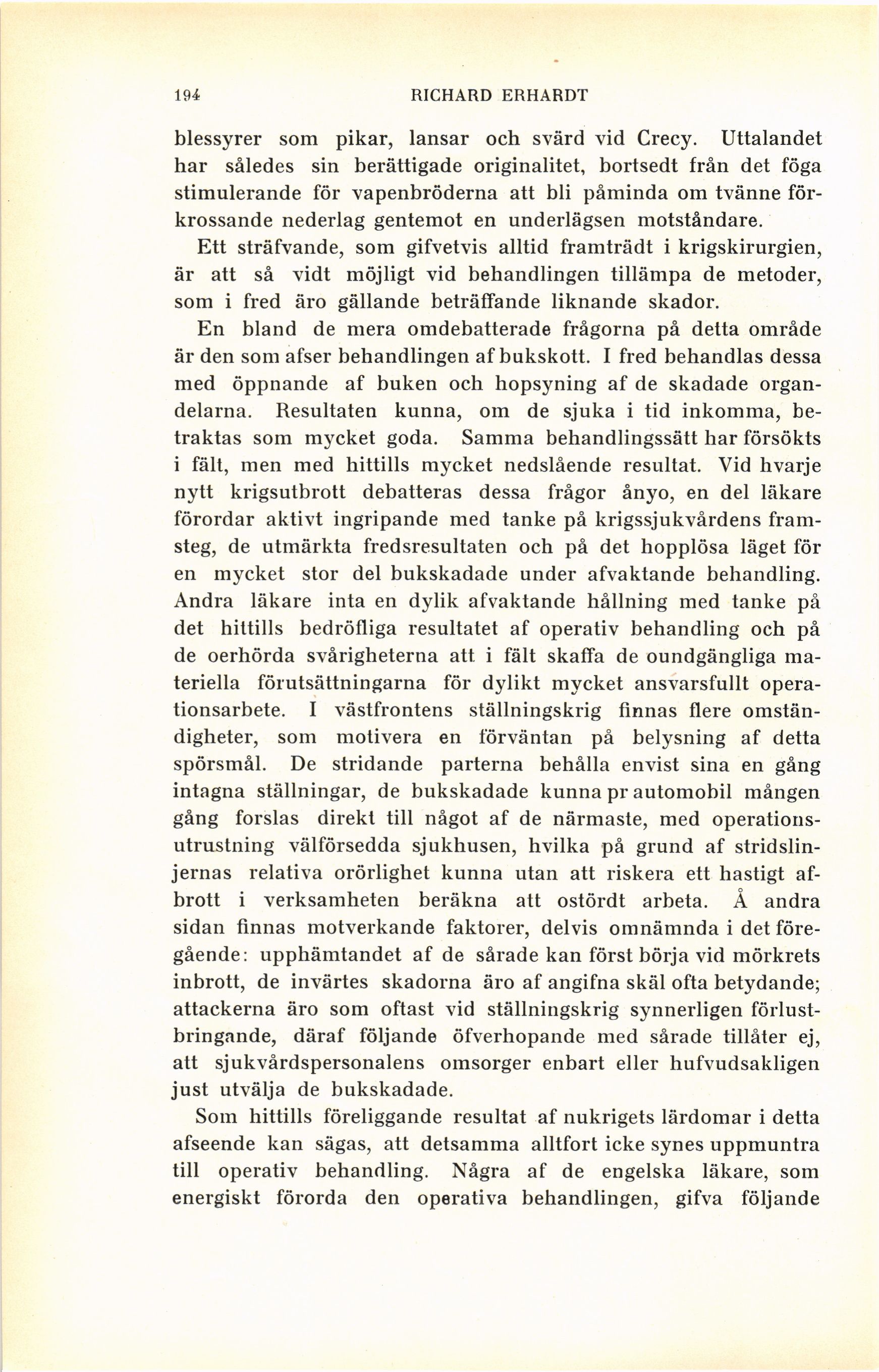 194 RICHARD ERHARDT

blessyrer som pikar, lansar och svärd vid Crecy. Uttalandet har således sin berättigade originalitet, bortsedt från det föga stimulerande för vapenbröderna att bli påminda om tvänne förkrossande nederlag gentemot en underlägsen motståndare.

Ett sträfvande, som gifvetvis alltid framträdt i krigskirurgien, är att så vidt möjligt vid behandlingen tillämpa de metoder, som i fred äro gällande beträffande liknande skador.

En bland de mera omdebatterade frågorna på detta område är den som afser behandlingen af bukskott. I fred behandlas dessa med öppnande af buken och hopsyning af de skadade organdelarna. Resultaten kunna, om de sjuka i tid inkomma, betraktas som mycket goda. Samma behandlingssätt har försökts i fält, men med hittills mycket nedslående resultat. Vid hvarje nytt krigsutbrott debatteras dessa frågor ånyo, en del läkare förordar aktivt ingripande med tanke på krigssjukvårdens framsteg, de utmärkta fredsresultaten och på det hopplösa läget för en mycket stor del bukskadade under afvaktande behandling. Andra läkare inta en dylik afvaktande hållning med tanke på det hittills bedröfliga resultatet af operativ behandling och på de oerhörda svårigheterna att i fält skaffa de oundgängliga materiella förutsättningarna för dylikt mycket ansvarsfullt operationsarbete. I västfrontens ställningskrig finnas flere omständigheter, som motivera en förväntan på belysning af detta spörsmål. De stridande parterna behålla envist sina en gång intagna ställningar, de bukskadade kunna pr automobil mången gång forslas direkt till något af de närmaste, med operationsutrustning välförsedda sjukhusen, hvilka på grund af stridslinjernas relativa orörlighet kunna utan att riskera ett hastigt afbrott i verksamheten beräkna att ostördt arbeta. Å andra sidan finnas motverkande faktorer, delvis omnämnda i det föregående: upphämtandet af de sårade kan först börja vid mörkrets inbrott, de invärtes skadorna äro af angifna skäl ofta betydande; attackerna äro som oftast vid ställningskrig synnerligen förlustbringande, däraf följande öfverhopande med sårade tillåter ej, att sjukvårdspersonalens omsorger enbart eller hufvudsakligen just utvälja de bukskadade.

Som hittills föreliggande resultat af nukrigets lärdomar i detta afseende kan sägas, att detsamma alltfort icke synes uppmuntra till operativ behandling. Några af de engelska läkare, som energiskt förorda den operativa behandlingen, gifva följande